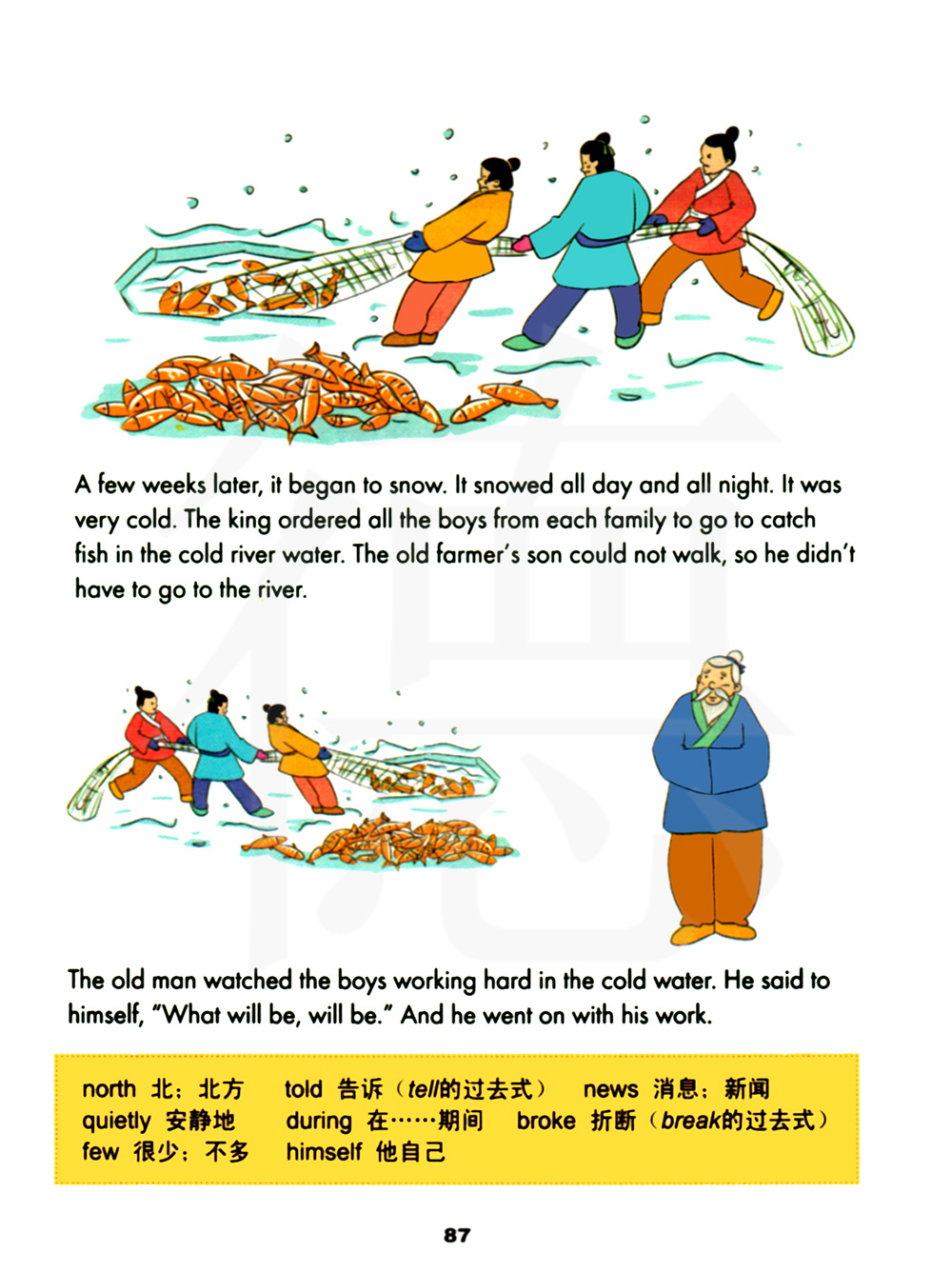 A few weeks later, it began to snow. It snowed all day and all night. It was very cold. The king ordered all the boys from each family to go to catch fish in the cold river water. The old farmer's son could not walk, so he didn't have to go to the river.

The old man watched the boys working hard in the cold water. He said to himself, "What will be, will be." And he went on with his work.

north 北；北方 told 告诉（tell的过去式） news 消息；新闻
quietly 安静地 during 在……期间 broke 折断（break的过去式）
few 很少；不多 himself 他自己

87